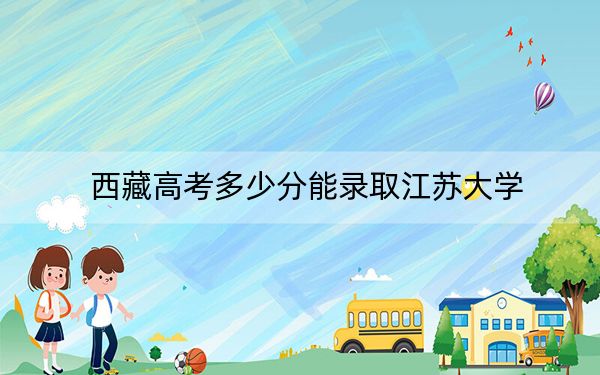 西藏高考多少分能录取江苏大学